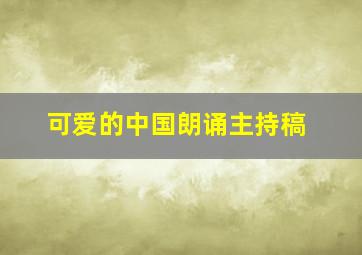 可爱的中国朗诵主持稿